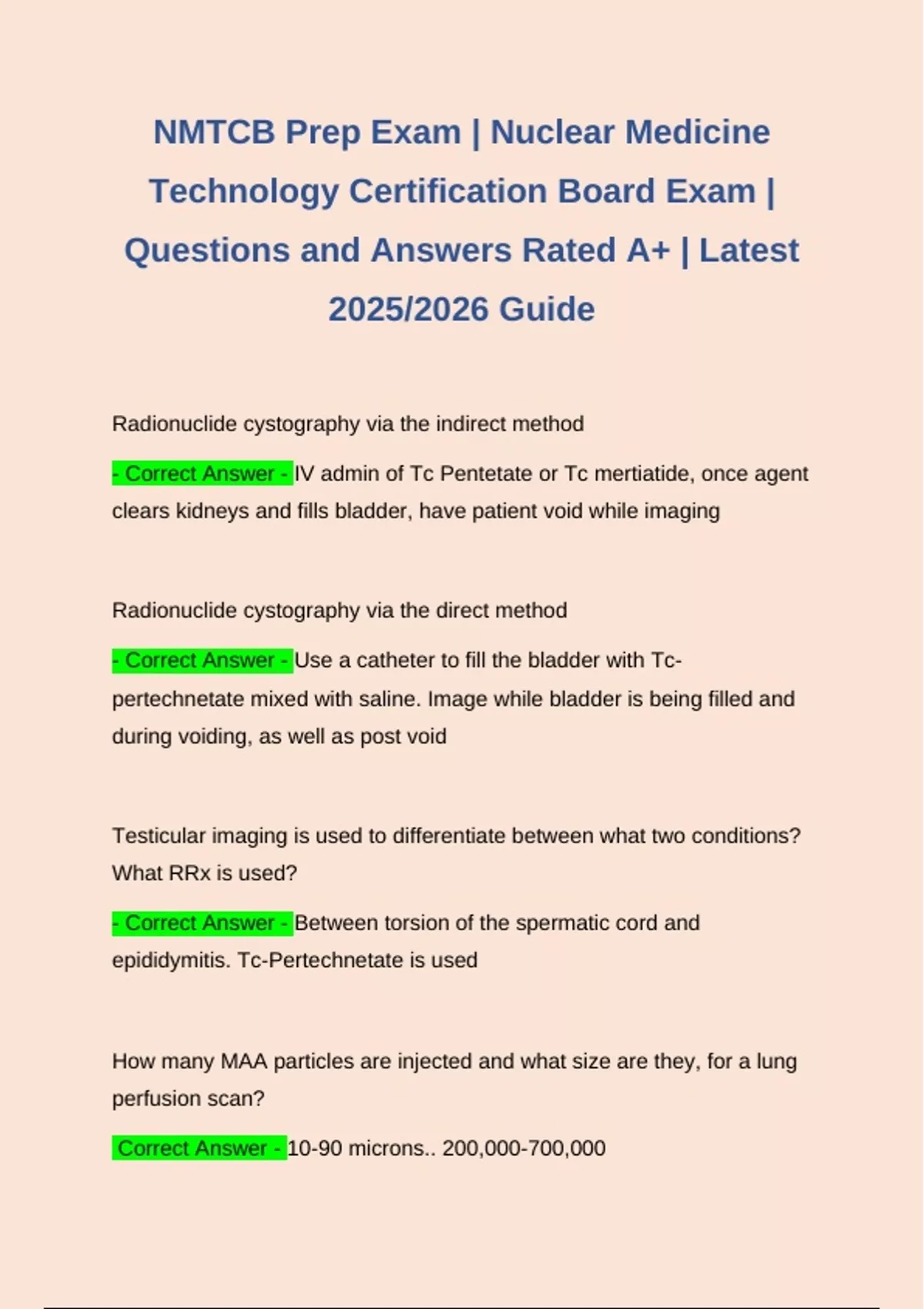 NMTCB Prep Exam | Nuclear Medicine Technology Certification Board Exam | Questions and Answers Rated A+ | Latest 2025/2026 Guide

Radionuclide cystography via the indirect method

- Correct Answer - IV admin of Tc Pentetate or Tc mertiatide, once agent clears kidneys and fills bladder, have patient void while imaging

Radionuclide cystography via the direct method

- Correct Answer - Use a catheter to fill the bladder with Tc-pertechnetate mixed with saline. Image while bladder is being filled and during voiding, as well as post void

Testicular imaging is used to differentiate between what two conditions? What RRx is used?

- Correct Answer - Between torsion of the spermatic cord and epididymitis. Tc-Pertechnetate is used

How many MAA particles are injected and what size are they, for a lung perfusion scan?

Correct Answer - 10-90 microns.. 200,000-700,000